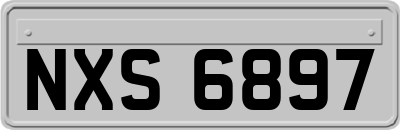 NXS 6897